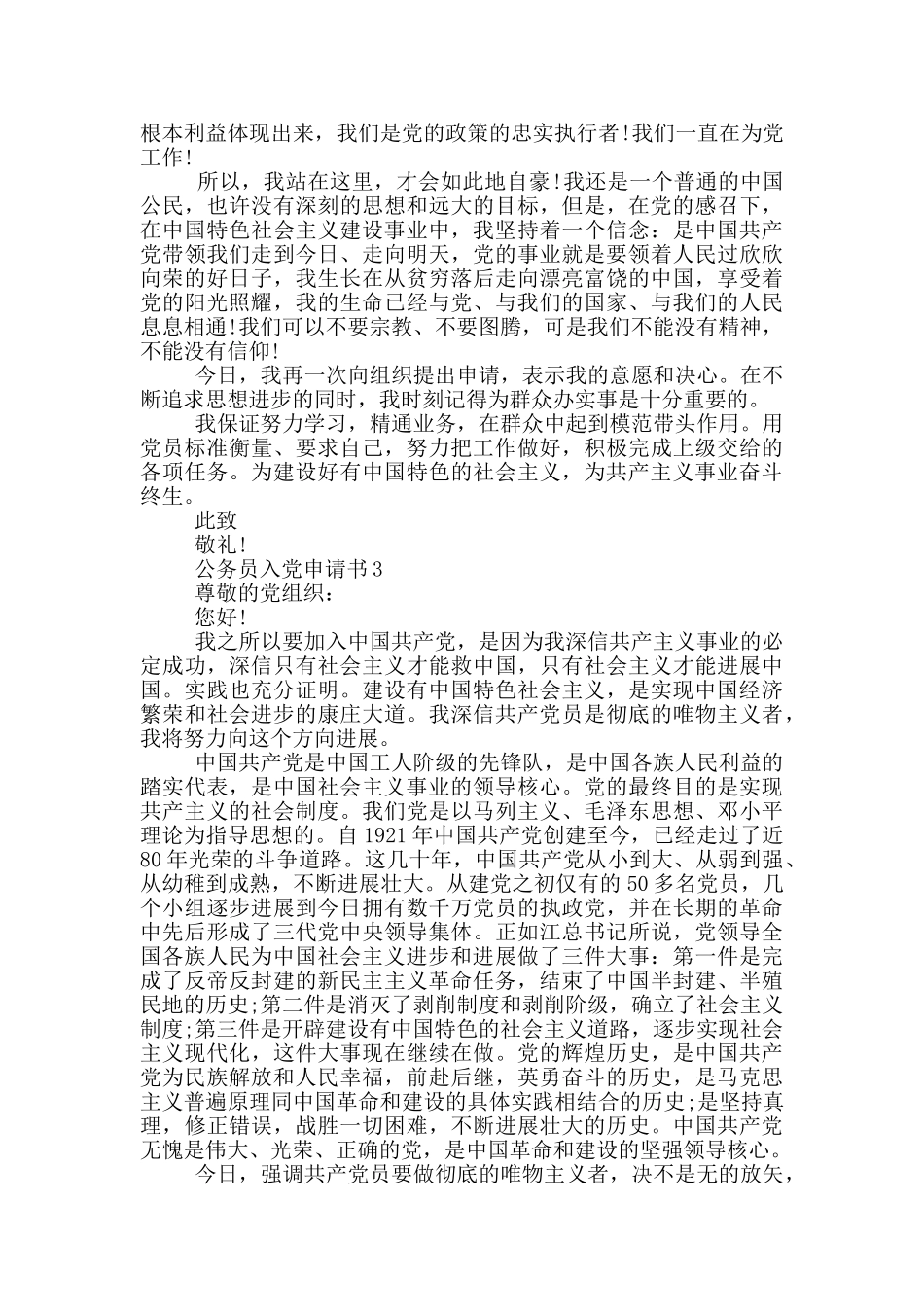 根本利益体现出来，我们是党的政策的忠实执行者!我们一直在为党工作!

所以，我站在这里，才会如此地自豪!我还是一个普通的中国公民，也许没有深刻的思想和远大的目标，但是，在党的感召下，在中国特色社会主义建设事业中，我坚持着一个信念：是中国共产党带领我们走到今日、走向明天，党的事业就是要领着人民过欣欣向荣的好日子，我生长在从贫穷落后走向漂亮富饶的中国，享受着党的阳光照耀，我的生命已经与党、与我们的国家、与我们的人民息息相通!我们可以不要宗教、不要图腾，可是我们不能没有精神，不能没有信仰!

今日，我再一次向组织提出申请，表示我的意愿和决心。在不断追求思想进步的同时，我时刻记得为群众办实事是十分重要的。

我保证努力学习，精通业务，在群众中起到模范带头作用。用党员标准衡量、要求自己，努力把工作做好，积极完成上级交给的各项任务。为建设好有中国特色的社会主义，为共产主义事业奋斗终生。

此致

敬礼!

公务员入党申请书3

尊敬的党组织：

您好!

我之所以要加入中国共产党，是因为我深信共产主义事业的必定成功，深信只有社会主义才能救中国，只有社会主义才能进展中国。实践也充分证明。建设有中国特色社会主义，是实现中国经济繁荣和社会进步的康庄大道。我深信共产党员是彻底的唯物主义者，我将努力向这个方向进展。

中国共产党是中国工人阶级的先锋队，是中国各族人民利益的踏实代表，是中国社会主义事业的领导核心。党的最终目的是实现共产主义的社会制度。我们党是以马列主义、毛泽东思想、邓小平理论为指导思想的。自1921年中国共产党创建至今，已经走过了近80年光荣的斗争道路。这几十年，中国共产党从小到大、从弱到强、从幼稚到成熟，不断进展壮大。从建党之初仅有的50多名党员，几个小组逐步进展到今日拥有数千万党员的执政党，并在长期的革命中先后形成了三代党中央领导集体。正如江总书记所说，党领导全国各族人民为中国社会主义进步和进展做了三件大事：第一件是完成了反帝反封建的新民主主义革命任务，结束了中国半封建、半殖民地的历史;第二件是消灭了剥削制度和剥削阶级，确立了社会主义制度;第三件是开辟建设有中国特色的社会主义道路，逐步实现社会主义现代化，这件大事现在继续在做。党的辉煌历史，是中国共产党为民族解放和人民幸福，前赴后继，英勇奋斗的历史，是马克思主义普遍原理同中国革命和建设的具体实践相结合的历史;是坚持真理，修正错误，战胜一切困难，不断进展壮大的历史。中国共产党无愧是伟大、光荣、正确的党，是中国革命和建设的坚强领导核心。

今日，强调共产党员要做彻底的唯物主义者，决不是无的放矢，